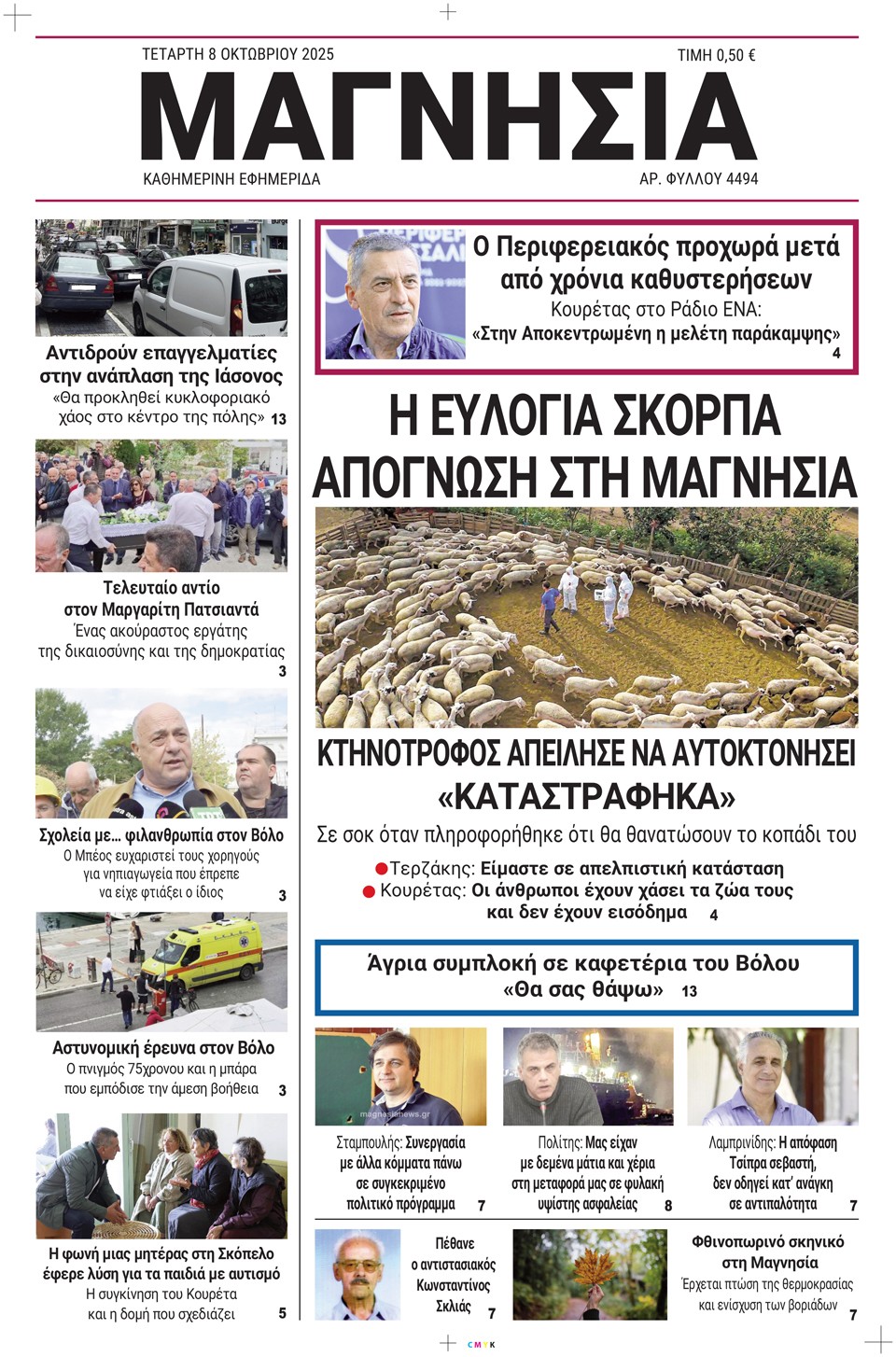 ΤΕΤΑΡΤΗ 8 ΟΚΤΩΒΡΙΟΥ 2025
ΤΙΜΗ 0,50 €

ΜΑΓΝΗΣΙΑ

ΚΑΘΗΜΕΡΙΝΗ ΕΦΗΜΕΡΙΔΑ
ΑΡ. ΦΥΛΛΟΥ 4494

Αντιδρούν επαγγελματίες στην ανάπλαση της Ιάσονος
«Θα προκληθεί κυκλοφοριακό χάος στο κέντρο της πόλης» 13

Τελευταίο αντίο στον Μαργαρίτη Πατσιαντά
Ένας ακούραστος εργάτης της δικαιοσύνης και της δημοκρατίας 3

Σχολεία με... φιλανθρωπία στον Βόλο
Ο Μπέος ευχαριστεί τους χορηγούς για νηπιαγωγεία που έπρεπε να είχε φτιάξει ο ίδιος 3

Αστυνομική έρευνα στον Βόλο
Ο πνιγμός 75χρονου και η μπάρα που εμπόδισε την άμεση βοήθεια 3

Η φωνή μιας μητέρας στη Σκόπελο έφερε λύση για τα παιδιά με αυτισμό
Η συγκίνηση του Κουρέτα και η δομή που σχεδιάζει 5

Ο Περιφερειακός προχωρά μετά από χρόνια καθυστερήσεων
Κουρέτας στο Ράδιο ΕΝΑ:
«Στην Αποκεντρωμένη η μελέτη παράκαμψης» 4

Η ΕΥΛΟΓΙΑ ΣΚΟΡΠΑ ΑΠΟΓΝΩΣΗ ΣΤΗ ΜΑΓΝΗΣΙΑ

ΚΤΗΝΟΤΡΟΦΟΣ ΑΠΕΙΛΗΣΕ ΝΑ ΑΥΤΟΚΤΟΝΗΣΕΙ
«ΚΑΤΑΣΤΡΑΦΗΚΑ»
Σε σοκ όταν πληροφορήθηκε ότι θα θανατώσουν το κοπάδι του
Τερζάκης: Είμαστε σε απελπιστική κατάσταση
Κουρέτας: Οι άνθρωποι έχουν χάσει τα ζώα τους και δεν έχουν εισόδημα 4

Άγρια συμπλοκή σε καφετέρια του Βόλου
«Θα σας θάψω» 13

magnesianews.gr

Σταμπουλής: Συνεργασία με άλλα κόμματα πάνω σε συγκεκριμένο πολιτικό πρόγραμμα 7

Πολίτης: Μας είχαν με δεμένα μάτια και χέρια στη μεταφορά μας σε φυλακή υψίστης ασφαλείας 8

Λαμπρινίδης: Η απόφαση Τσίπρα σεβαστή, δεν οδηγεί κατ' ανάγκη σε αντιπαλότητα 7

Πέθανε ο αντιστασιακός Κωνσταντίνος Σκλιάς 7

Φθινοπωρινό σκηνικό στη Μαγνησία
Έρχεται πτώση της θερμοκρασίας και ενίσχυση των βοριάδων 7

CMYK